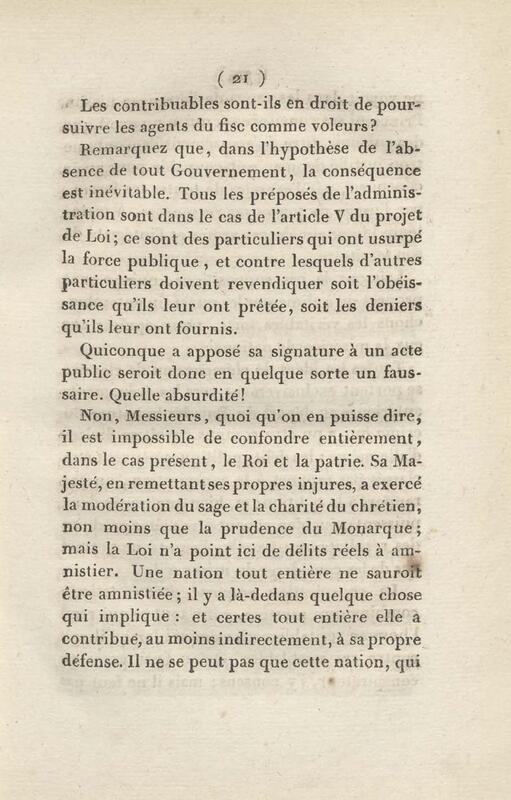 ( 21 )

Les contribuables sont-ils en droit de poursuivre les agents du fisc comme voleurs?

Remarquez que, dans l'hypothèse de l'absence de tout Gouvernement, la conséquence est inévitable. Tous les préposés de l'administration sont dans le cas de l'article V du projet de Loi; ce sont des particuliers qui ont usurpé la force publique, et contre lesquels d'autres particuliers doivent revendiquer soit l'obéissance qu'ils leur ont prêtée, soit les deniers qu'ils leur ont fournis.

Quiconque a apposé sa signature à un acte public seroit donc en quelque sorte un faussaire. Quelle absurdité!

Non, Messieurs, quoi qu'on en puisse dire, il est impossible de confondre entièrement, dans le cas présent, le Roi et la patrie. Sa Majesté, en remettant ses propres injures, a exercé la modération du sage et la charité du chrétien, non moins que la prudence du Monarque; mais la Loi n'a point ici de délits réels à amnistier. Une nation tout entière ne sauroit être amnistiée; il y a là-dedans quelque chose qui implique : et certes tout entière elle a contribué, au moins indirectement, à sa propre défense. Il ne se peut pas que cette nation, qui